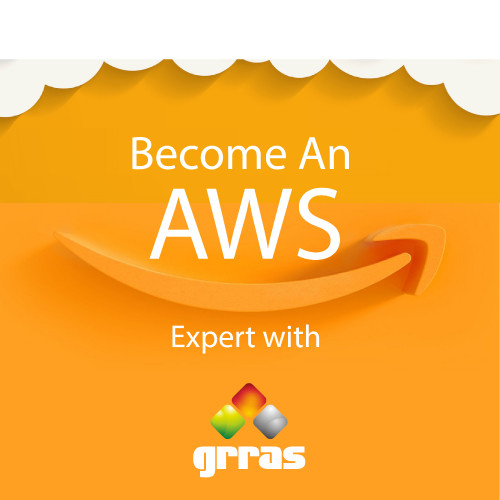 Become An
AWS

Expert with

grras